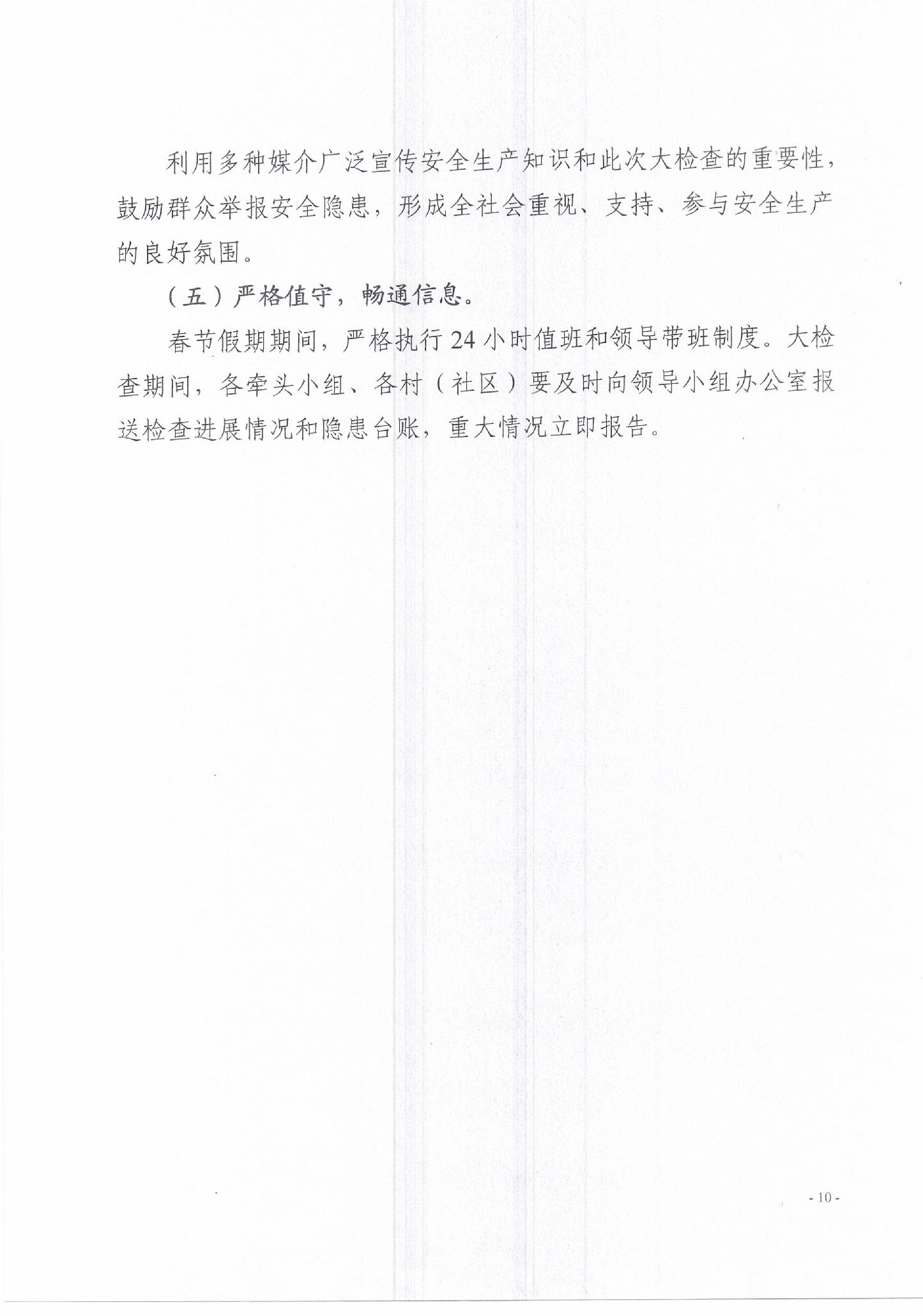 利用多种媒介广泛宣传安全生产知识和此次大检查的重要性，鼓励群众举报安全隐患，形成全社会重视、支持、参与安全生产的良好氛围。

（五）严格值守，畅通信息。

春节假期期间，严格执行24小时值班和领导带班制度。大检查期间，各牵头小组、各村（社区）要及时向领导小组办公室报送检查进展情况和隐患台账，重大情况立即报告。

- 10 -